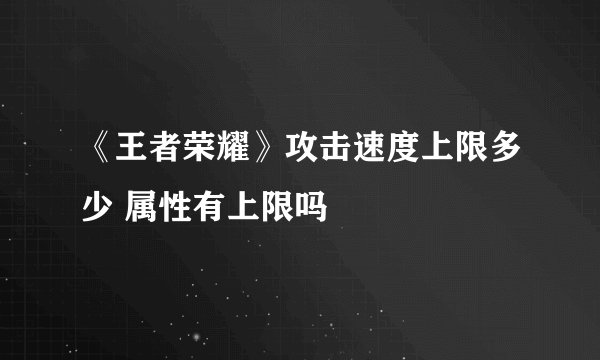 《王者荣耀》攻击速度上限多少 属性有上限吗